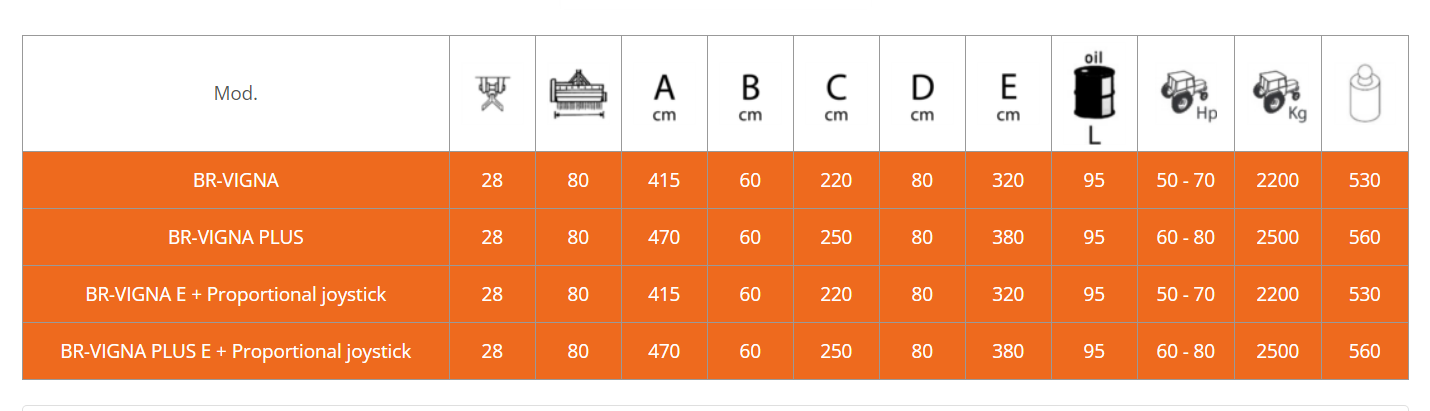 | Mod. | | | A cm | B cm | C cm | D cm | E cm | oil L | Hp | Kg | |
|---|---|---|---|---|---|---|---|---|---|---|---|
| BR-VIGNA | 28 | 80 | 415 | 60 | 220 | 80 | 320 | 95 | 50 - 70 | 2200 | 530 |
| BR-VIGNA PLUS | 28 | 80 | 470 | 60 | 250 | 80 | 380 | 95 | 60 - 80 | 2500 | 560 |
| BR-VIGNA E + Proportional joystick | 28 | 80 | 415 | 60 | 220 | 80 | 320 | 95 | 50 - 70 | 2200 | 530 |
| BR-VIGNA PLUS E + Proportional joystick | 28 | 80 | 470 | 60 | 250 | 80 | 380 | 95 | 60 - 80 | 2500 | 560 |